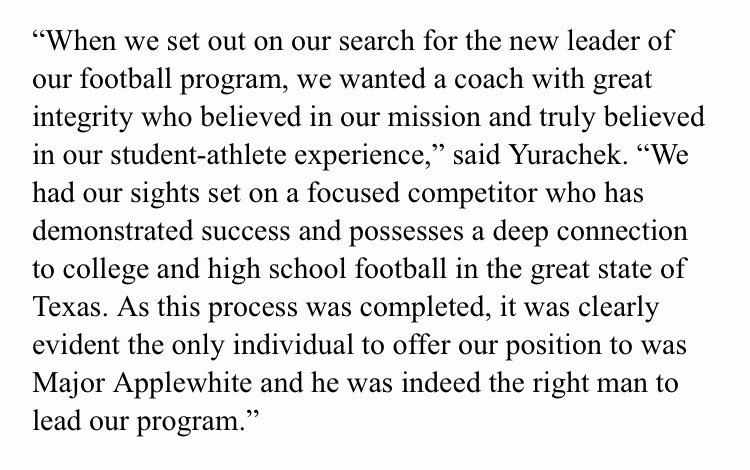 “When we set out on our search for the new leader of our football program, we wanted a coach with great integrity who believed in our mission and truly believed in our student-athlete experience,” said Yurachek. “We had our sights set on a focused competitor who has demonstrated success and possesses a deep connection to college and high school football in the great state of Texas. As this process was completed, it was clearly evident the only individual to offer our position to was Major Applewhite and he was indeed the right man to lead our program.”